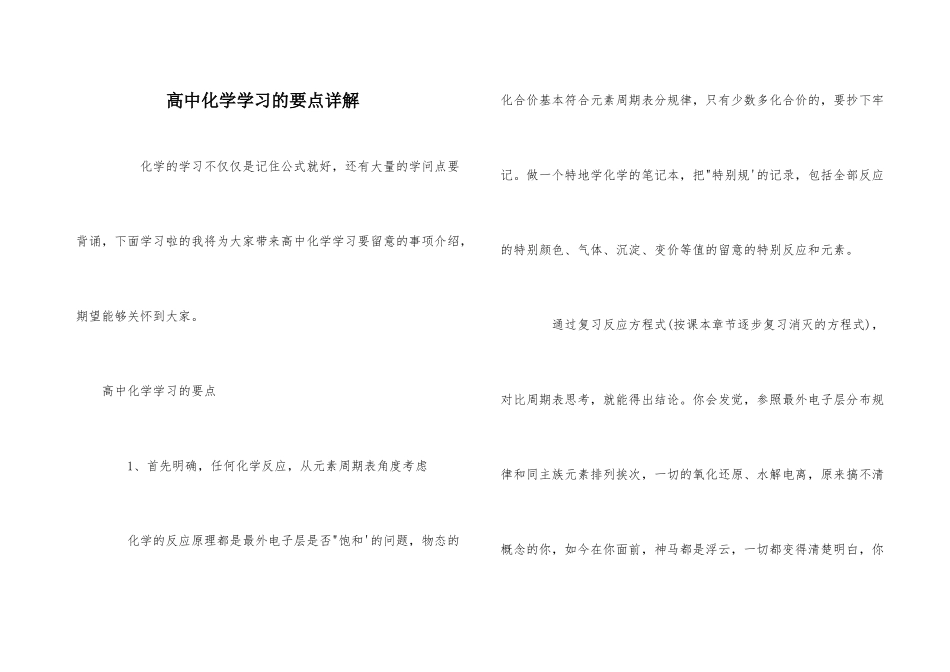 高中化学学习的要点详解

化学的学习不仅仅是记住公式就好，还有大量的学问点要背诵，下面学习啦的我将为大家带来高中化学学习要留意的事项介绍，期望能够关怀到大家。

高中化学学习的要点

1、首先明确，任何化学反应，从元素周期表角度考虑

化学的反应原理都是最外电子层是否"饱和'的问题，物态的化合价基本符合元素周期表分规律，只有少数多化合价的，要抄下牢记。做一个特地学化学的笔记本，把"特别规'的记录，包括全部反应的特别颜色、气体、沉淀、变价等值的留意的特别反应和元素。

通过复习反应方程式(按课本章节逐步复习消灭的方程式)，对比周期表思考，就能得出结论。你会发觉，参照最外电子层分布规律和同主族元素排列挨次，一切的氧化还原、水解电离，原来搞不清概念的你，如今在你面前，神马都是浮云，一切都变得清楚明白，你